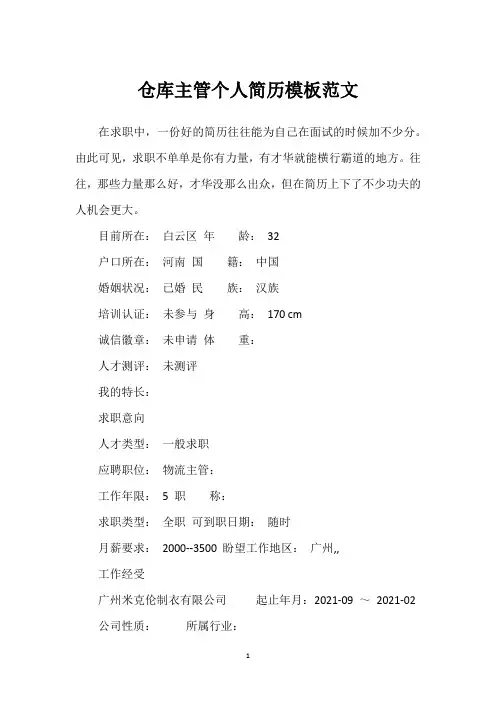 仓库主管个人简历模板范文

在求职中，一份好的简历往往能为自己在面试的时候加不少分。由此可见，求职不单单是你有力量，有才华就能横行霸道的地方。往往，那些力量那么好，才华没那么出众，但在简历上下了不少功夫的人机会更大。

目前所在： 白云区 年 龄： 32

户口所在： 河南 国 籍： 中国

婚姻状况： 已婚 民 族： 汉族

培训认证： 未参与 身 高： 170 cm

诚信徽章： 未申请 体 重：

人才测评： 未测评

我的特长：

求职意向

人才类型： 一般求职

应聘职位： 物流主管：

工作年限： 5 职 称：

求职类型： 全职 可到职日期： 随时

月薪要求： 2000--3500 盼望工作地区： 广州,,

工作经受

广州米克伦制衣有限公司 起止年月：2021-09 ～ 2021-02

公司性质： 所属行业：

1